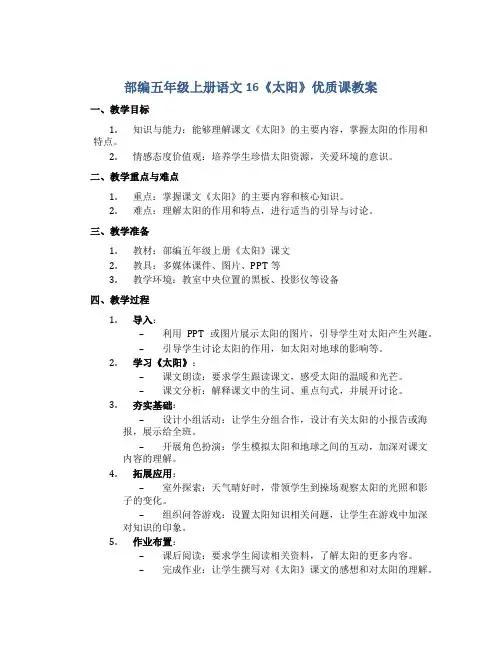 部编五年级上册语文 16《太阳》优质课教案

一、教学目标

1. 知识与能力：能够理解课文《太阳》的主要内容，掌握太阳的作用和特点。
2. 情感态度价值观：培养学生珍惜太阳资源，关爱环境的意识。

二、教学重点与难点

1. 重点：掌握课文《太阳》的主要内容和核心知识。
2. 难点：理解太阳的作用和特点，进行适当的引导与讨论。

三、教学准备

1. 教材：部编五年级上册《太阳》课文
2. 教具：多媒体课件、图片、PPT 等
3. 教学环境：教室中央位置的黑板、投影仪等设备

四、教学过程

1. 导入：
– 利用 PPT 或图片展示太阳的图片，引导学生对太阳产生兴趣。
– 引导学生讨论太阳的作用，如太阳对地球的影响等。
2. 学习《太阳》：
– 课文朗读：要求学生跟读课文，感受太阳的温暖和光芒。
– 课文分析：解释课文中的生词、重点句式，并展开讨论。
3. 夯实基础：
– 设计小组活动：让学生分组合作，设计有关太阳的小报告或海报，展示给全班。
– 开展角色扮演：学生模拟太阳和地球之间的互动，加深对课文内容的理解。
4. 拓展应用：
– 室外探索：天气晴好时，带领学生到操场观察太阳的光照和影子的变化。
– 组织问答游戏：设置太阳知识相关问题，让学生在游戏中加深对知识的印象。
5. 作业布置：
– 课后阅读：要求学生阅读相关资料，了解太阳的更多内容。
– 完成作业：让学生撰写对《太阳》课文的感想和对太阳的理解。